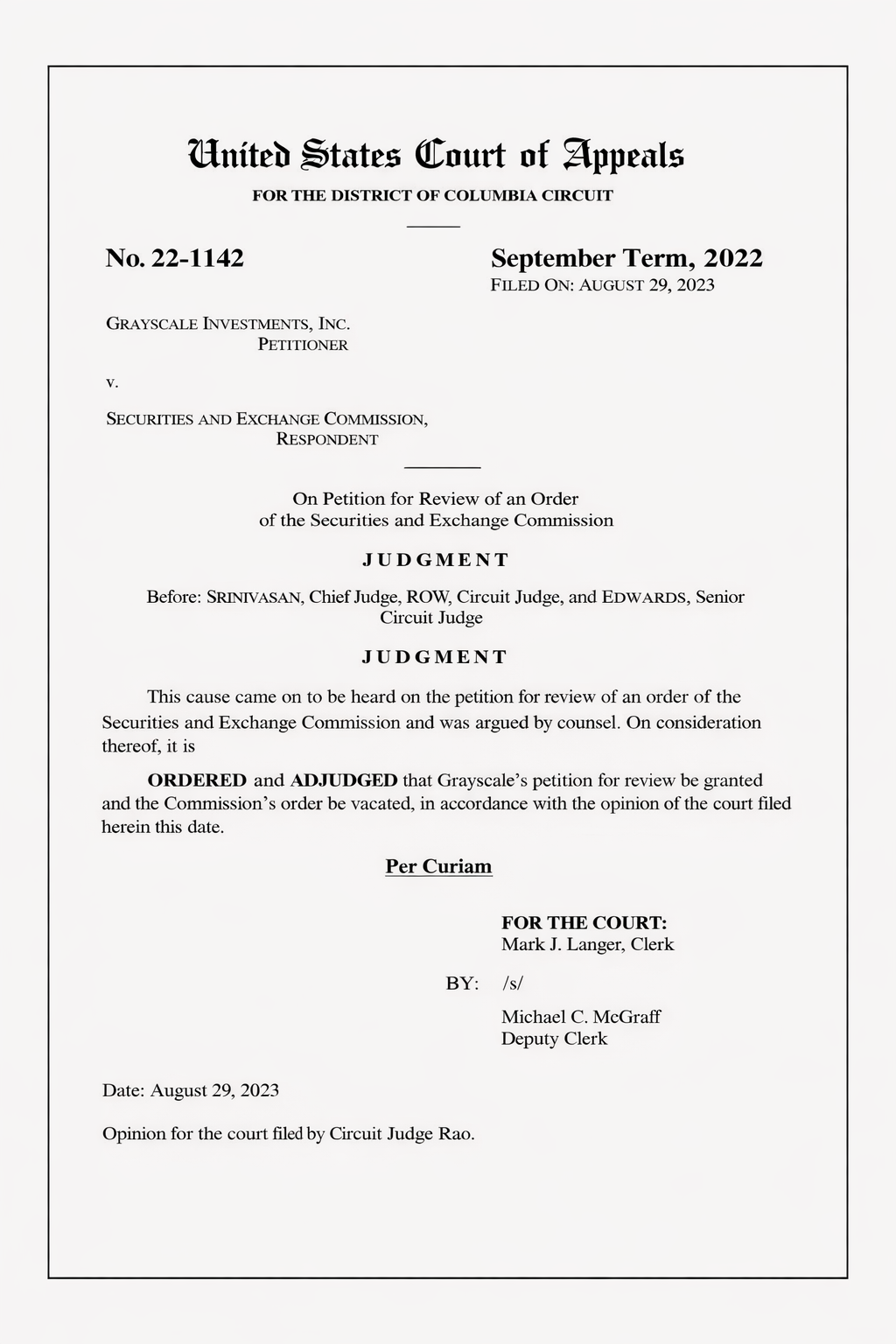 United States Court of Appeals
FOR THE DISTRICT OF COLUMBIA CIRCUIT

No. 22-1142

September Term, 2022
FILED ON: AUGUST 29, 2023

GRAYSCALE INVESTMENTS, INC.
PETITIONER

v.

SECURITIES AND EXCHANGE COMMISSION,
RESPONDENT

On Petition for Review of an Order of the Securities and Exchange Commission

JUDGMENT

Before: SRINIVASAN, Chief Judge, ROW, Circuit Judge, and EDWARDS, Senior Circuit Judge

JUDGMENT

This cause came on to be heard on the petition for review of an order of the Securities and Exchange Commission and was argued by counsel. On consideration thereof, it is

ORDERED and ADJUDGED that Grayscale's petition for review be granted and the Commission's order be vacated, in accordance with the opinion of the court filed herein this date.

Per Curiam

FOR THE COURT:
Mark J. Langer, Clerk

BY: /s/

Michael C. McGraff
Deputy Clerk

Date: August 29, 2023

Opinion for the court filed by Circuit Judge Rao.